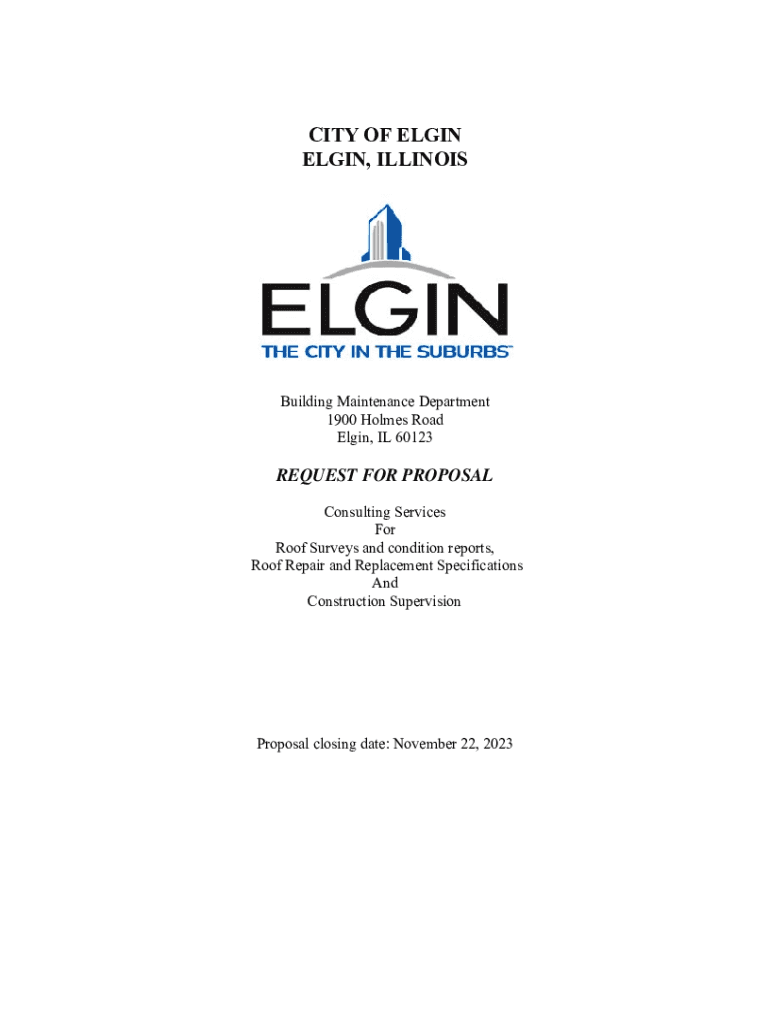 CITY OF ELGIN
ELGIN, ILLINOIS

ELGIN
THE CITY IN THE SUBURBS™

Building Maintenance Department
1900 Holmes Road
Elgin, IL 60123

REQUEST FOR PROPOSAL

Consulting Services
For
Roof Surveys and condition reports,
Roof Repair and Replacement Specifications
And
Construction Supervision

Proposal closing date: November 22, 2023